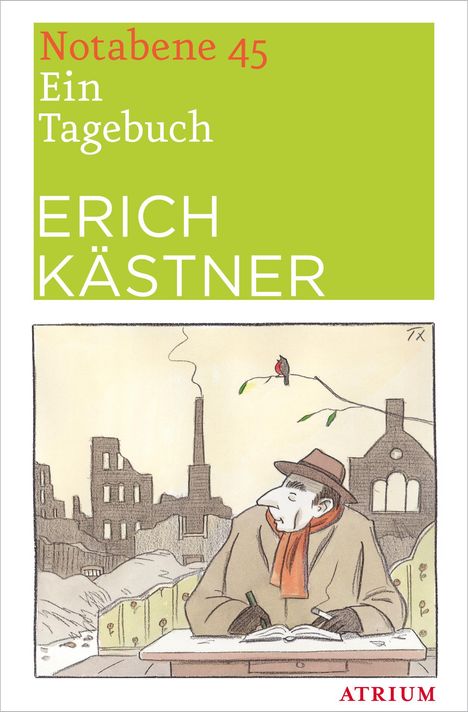 Notabene 45
Ein Tagebuch

ERICH KÄSTNER

TX

ATRIUM